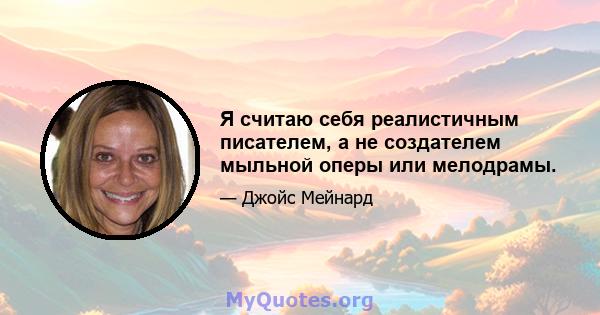 Я считаю себя реалистичным писателем, а не создателем мыльной оперы или мелодрамы.

— Джойс Мейнард

MyQuotes.org